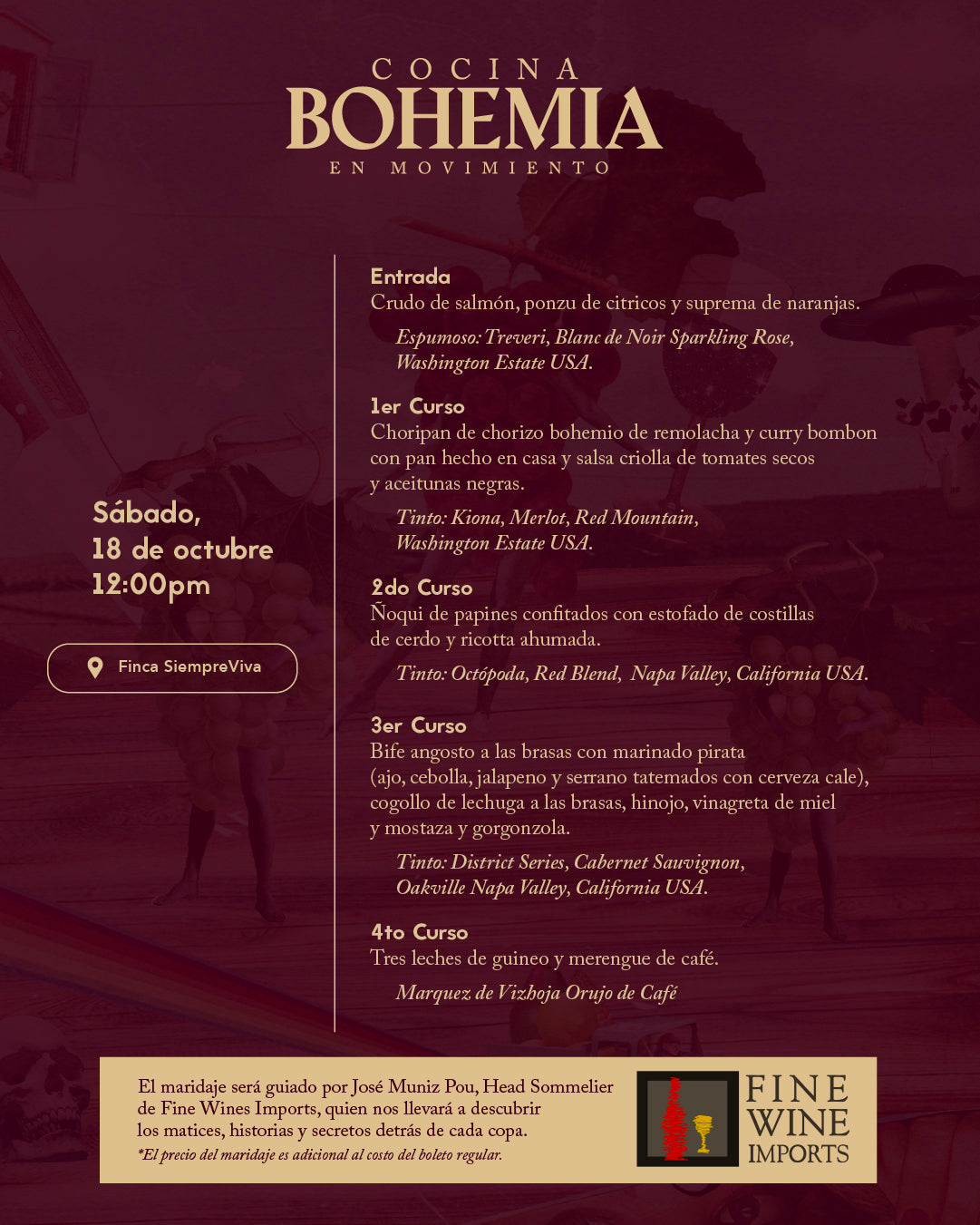 COCINA
BOHEMIA
EN MOVIMIENTO

Sábado,
18 de octubre
12:00pm

Finca SiempreViva

Entrada
Crudo de salmón, ponzu de citricos y suprema de naranjas.

Espumoso: Treveri, Blanc de Noir Sparkling Rose, Washington Estate USA.

1er Curso
Choripan de chorizo bohemio de remolacha y curry bombon con pan hecho en casa y salsa criolla de tomates secos y aceitunas negras.

Tinto: Kiona, Merlot, Red Mountain, Washington Estate USA.

2do Curso
Ñoqui de papines confitados con estofado de costillas de cerdo y ricotta ahumada.

Tinto: Octópoda, Red Blend, Napa Valley, California USA.

3er Curso
Bife angosto a las brasas con marinado pirata (ajo, cebolla, jalapeno y serrano tatemados con cerveza cale), cogollo de lechuga a las brasas, hinojo, vinagreta de miel y mostaza y gorgonzola.

Tinto: District Series, Cabernet Sauvignon, Oakville Napa Valley, California USA.

4to Curso
Tres leches de guineo y merengue de café.

Marquez de Vizhoja Orujo de Café

El maridaje será guiado por José Muniz Pou, Head Sommelier de Fine Wines Imports, quien nos llevará a descubrir los matices, historias y secretos detrás de cada copa.
*El precio del maridaje es adicional al costo del boleto regular.

FINE
WINE
IMPORTS